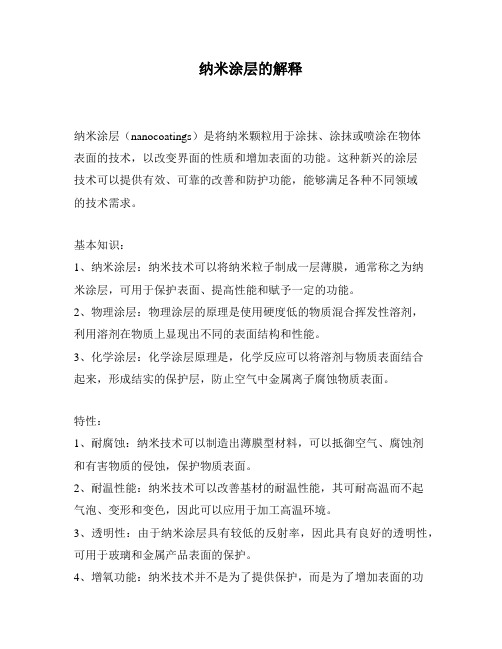 纳米涂层的解释

纳米涂层（nanocoatings）是将纳米颗粒用于涂抹、涂抹或喷涂在物体表面的技术，以改变界面的性质和增加表面的功能。这种新兴的涂层技术可以提供有效、可靠的改善和防护功能，能够满足各种不同领域的技术需求。

基本知识：
1、纳米涂层：纳米技术可以将纳米粒子制成一层薄膜，通常称之为纳米涂层，可用于保护表面、提高性能和赋予一定的功能。
2、物理涂层：物理涂层的原理是使用硬度低的物质混合挥发性溶剂，利用溶剂在物质上显现出不同的表面结构和性能。
3、化学涂层：化学涂层原理是，化学反应可以将溶剂与物质表面结合起来，形成结实的保护层，防止空气中金属离子腐蚀物质表面。

特性：
1、耐腐蚀：纳米技术可以制造出薄膜型材料，可以抵御空气、腐蚀剂和有害物质的侵蚀，保护物质表面。
2、耐温性能：纳米技术可以改善基材的耐温性能，其可耐高温而不起气泡、变形和变色，因此可以应用于加工高温环境。
3、透明性：由于纳米涂层具有较低的反射率，因此具有良好的透明性，可用于玻璃和金属产品表面的保护。
4、增氧功能：纳米技术并不是为了提供保护，而是为了增加表面的功